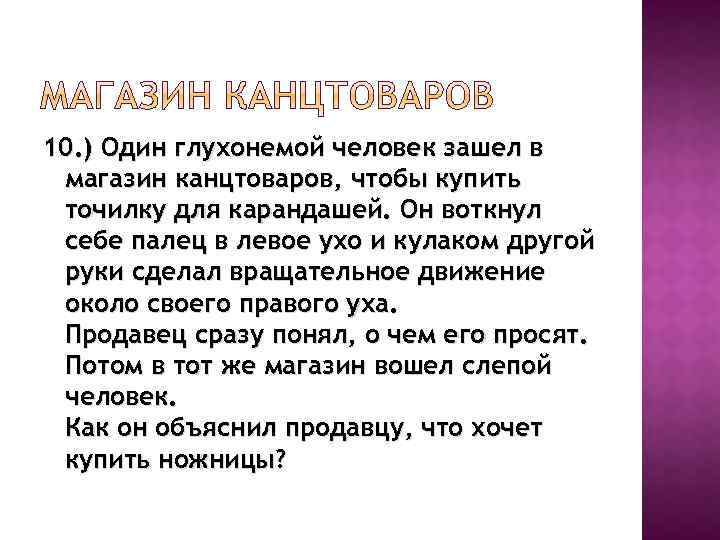 МАГАЗИН КАНЦТОВАРОВ

10.) Один глухонемой человек зашел в магазин канцтоваров, чтобы купить точилку для карандашей. Он воткнул себе палец в левое ухо и кулаком другой руки сделал вращательное движение около своего правого уха.
Продавец сразу понял, о чем его просят.
Потом в тот же магазин вошел слепой человек.
Как он объяснил продавцу, что хочет купить ножницы?